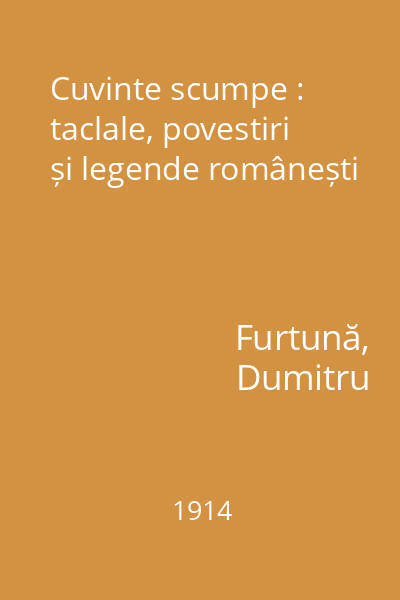 Cuvinte scumpe : taclale, povestiri și legende românești

Furtună, Dumitru

1914